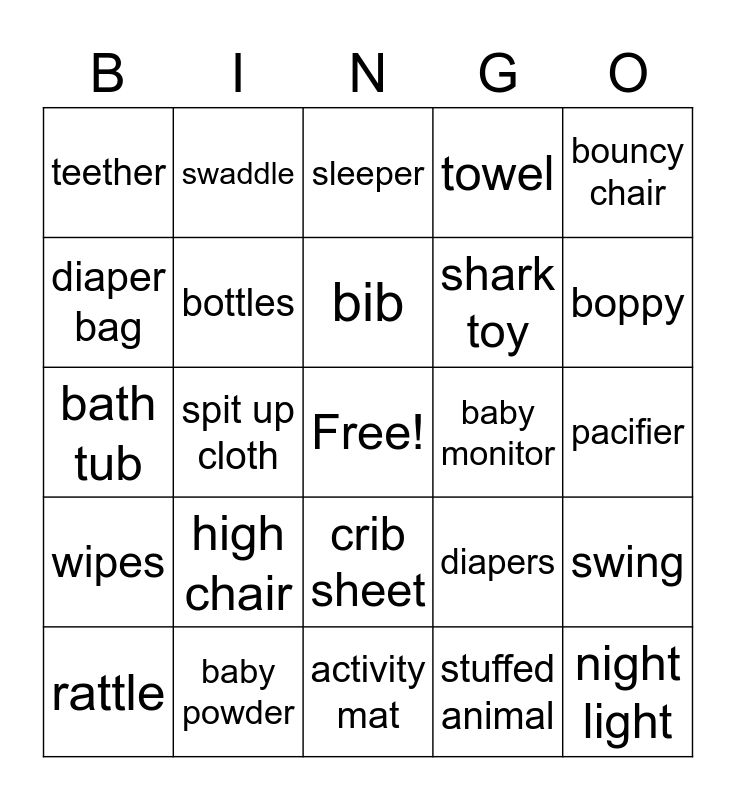 | B | I | N | G | O |
|---|---|---|---|---|
| teether | swaddle | sleeper | towel | bouncy chair |
| diaper bag | bottles | bib | shark toy | boppy |
| bath tub | spit up cloth | Free! | baby monitor | pacifier |
| wipes | high chair | crib sheet | diapers | swing |
| rattle | baby powder | activity mat | stuffed animal | night light |